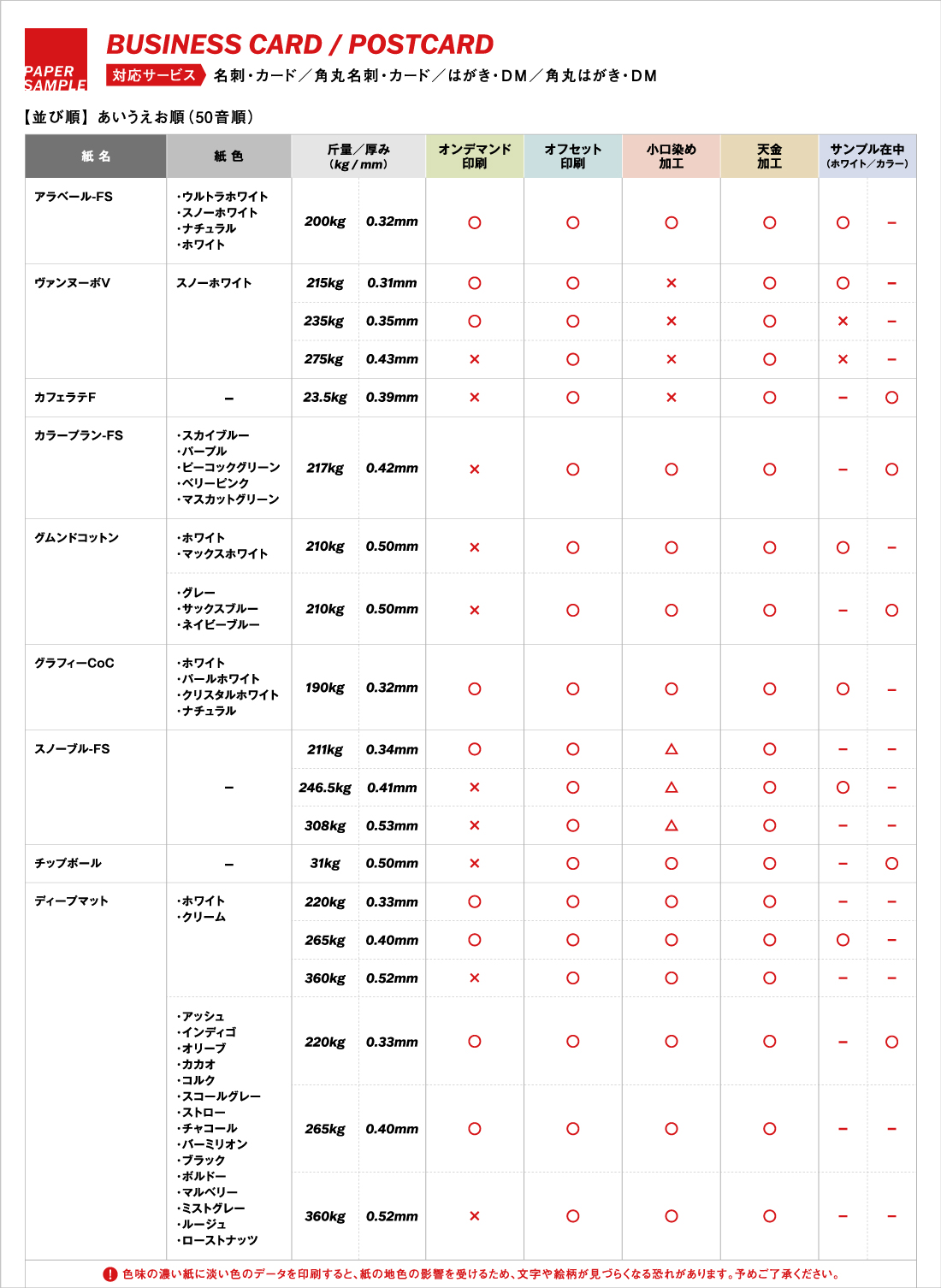 PAPER SAMPLE

BUSINESS CARD / POSTCARD

対応サービス 名刺・カード／角丸名刺・カード／はがき・DM／角丸はがき・DM

【並び順】あいうえお順（50音順）

| 紙名 | 紙色 | 斤量／厚み（kg / mm） | | オンデマンド印刷 | オフセット印刷 | 小口染め加工 | 天金加工 | サンプル在中（ホワイト／カラー） | |
|---|---|---|---|---|---|---|---|---|---|
| アラベール-FS | ・ウルトラホワイト ・スノーホワイト ・ナチュラル ・ホワイト | 200kg | 0.32mm | ○ | ○ | ○ | ○ | ○ | − |
| ヴァンヌーボV | スノーホワイト | 215kg | 0.31mm | ○ | ○ | × | ○ | ○ | − |
| | | 235kg | 0.35mm | ○ | ○ | × | ○ | × | − |
| | | 275kg | 0.43mm | × | ○ | × | ○ | × | − |
| カフェラテF | − | 23.5kg | 0.39mm | × | ○ | × | ○ | − | ○ |
| カラープラン-FS | ・スカイブルー ・パープル ・ピーコックグリーン ・ベリーピンク ・マスカットグリーン | 217kg | 0.42mm | × | ○ | ○ | ○ | − | ○ |
| グムンドコットン | ・ホワイト ・マックスホワイト | 210kg | 0.50mm | × | ○ | ○ | ○ | ○ | − |
| | ・グレー ・サックスブルー ・ネイビーブルー | 210kg | 0.50mm | × | ○ | ○ | ○ | − | ○ |
| グラフィーCoC | ・ホワイト ・パールホワイト ・クリスタルホワイト ・ナチュラル | 190kg | 0.32mm | ○ | ○ | ○ | ○ | ○ | − |
| スノーブル-FS | − | 211kg | 0.34mm | ○ | ○ | △ | ○ | − | − |
| | | 246.5kg | 0.41mm | × | ○ | △ | ○ | ○ | − |
| | | 308kg | 0.53mm | × | ○ | △ | ○ | − | − |
| チップボール | − | 31kg | 0.50mm | × | ○ | ○ | ○ | − | ○ |
| ディープマット | ・ホワイト ・クリーム | 220kg | 0.33mm | ○ | ○ | ○ | ○ | − | − |
| | | 265kg | 0.40mm | ○ | ○ | ○ | ○ | ○ | − |
| | | 360kg | 0.52mm | × | ○ | ○ | ○ | − | − |
| | ・アッシュ ・インディゴ ・オリーブ ・カカオ ・コルク ・スコールグレー ・ストロー ・チャコール ・バーミリオン ・ブラック ・ボルドー ・マルベリー ・ミストグレー ・ルージュ ・ローストナッツ | 220kg | 0.33mm | ○ | ○ | ○ | ○ | − | ○ |
| | | 265kg | 0.40mm | ○ | ○ | ○ | ○ | − | − |
| | | 360kg | 0.52mm | × | ○ | ○ | ○ | − | − |

! 色味の濃い紙に淡い色のデータを印刷すると、紙の地色の影響を受けるため、文字や絵柄が見づらくなる恐れがあります。予めご了承ください。